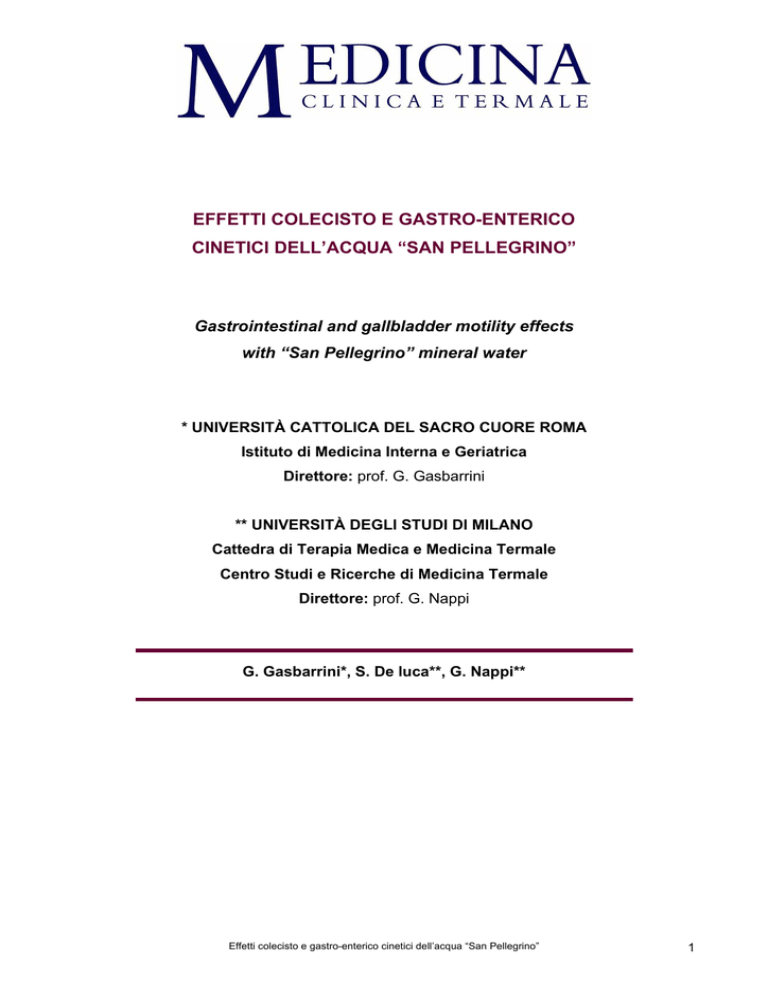 MEDICINA
CLINICA E TERMALE

EFFETTI COLECISTO E GASTRO-ENTERICO CINETICI DELL'ACQUA "SAN PELLEGRINO"

Gastrointestinal and gallbladder motility effects with "San Pellegrino" mineral water

* UNIVERSITÀ CATTOLICA DEL SACRO CUORE ROMA
Istituto di Medicina Interna e Geriatrica
Direttore: prof. G. Gasbarrini

** UNIVERSITÀ DEGLI STUDI DI MILANO
Cattedra di Terapia Medica e Medicina Termale
Centro Studi e Ricerche di Medicina Termale
Direttore: prof. G. Nappi

G. Gasbarrini*, S. De luca**, G. Nappi**

Effetti colecisto e gastro-enterico cinetici dell'acqua "San Pellegrino"

1